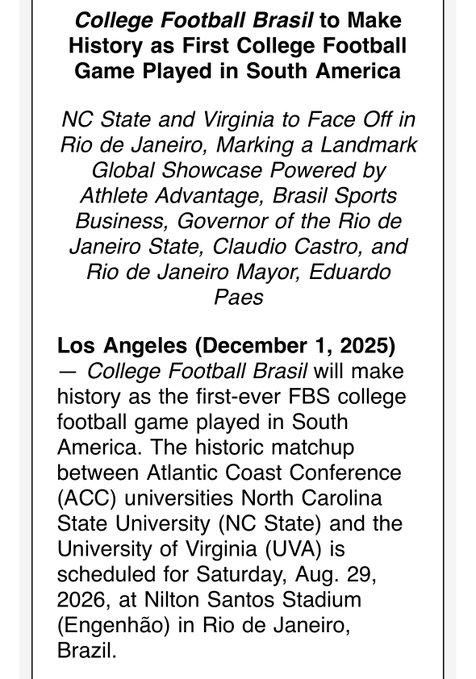 College Football Brasil to Make History as First College Football Game Played in South America

NC State and Virginia to Face Off in Rio de Janeiro, Marking a Landmark Global Showcase Powered by Athlete Advantage, Brasil Sports Business, Governor of the Rio de Janeiro State, Claudio Castro, and Rio de Janeiro Mayor, Eduardo Paes

Los Angeles (December 1, 2025) — College Football Brasil will make history as the first-ever FBS college football game played in South America. The historic matchup between Atlantic Coast Conference (ACC) universities North Carolina State University (NC State) and the University of Virginia (UVA) is scheduled for Saturday, Aug. 29, 2026, at Nilton Santos Stadium (Engenhão) in Rio de Janeiro, Brazil.